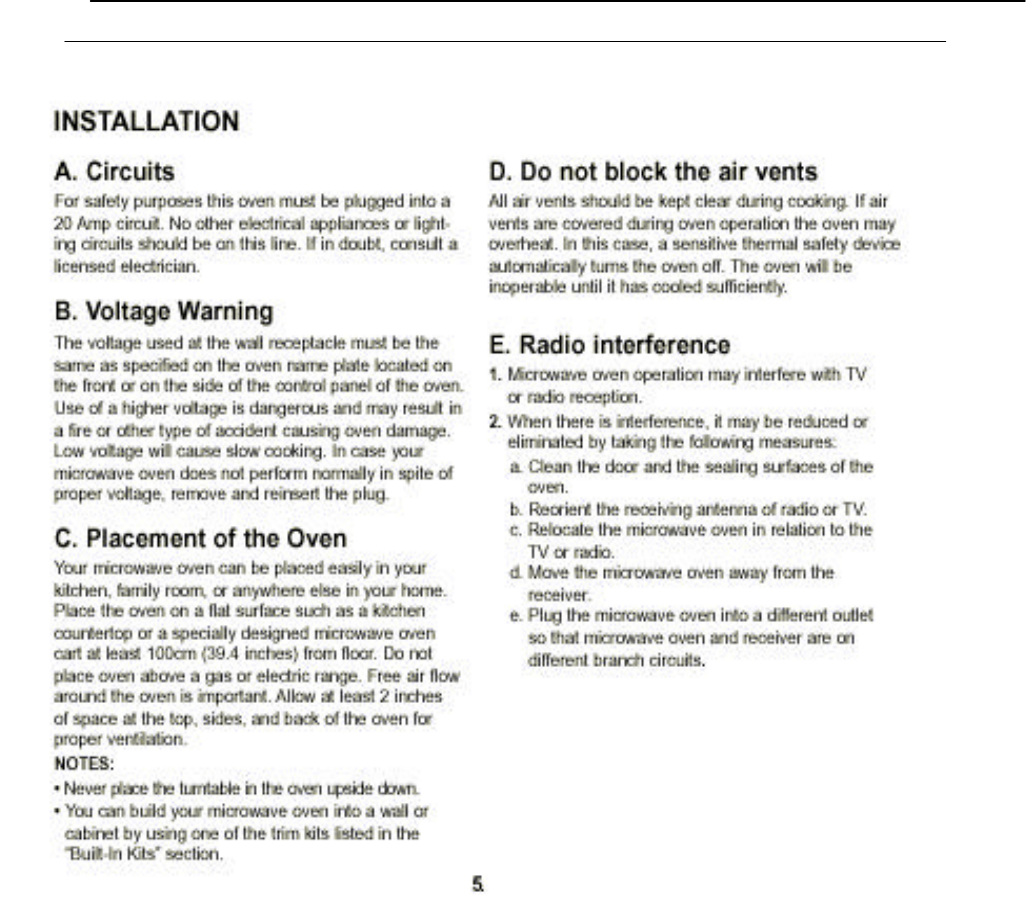 INSTALLATION

A. Circuits

For safety purposes this oven must be plugged into a 20 Amp circuit. No other electrical appliances or lighting circuits should be on this line. If in doubt, consult a licensed electrician.

B. Voltage Warning

The voltage used at the wall receptacle must be the same as specified on the oven name plate located on the front or on the side of the control panel of the oven. Use of a higher voltage is dangerous and may result in a fire or other type of accident causing oven damage. Low voltage will cause slow cooking. In case your microwave oven does not perform normally in spite of proper voltage, remove and reinsert the plug.

C. Placement of the Oven

Your microwave oven can be placed easily in your kitchen, family room, or anywhere else in your home. Place the oven on a flat surface such as a kitchen countertop or a specially designed microwave oven cart at least 100cm (39.4 inches) from floor. Do not place oven above a gas or electric range. Free air flow around the oven is important. Allow at least 2 inches of space at the top, sides, and back of the oven for proper ventilation.

NOTES:
• Never place the turntable in the oven upside down.
• You can build your microwave oven into a wall or cabinet by using one of the trim kits listed in the "Built-In Kits" section.

D. Do not block the air vents

All air vents should be kept clear during cooking. If air vents are covered during oven operation the oven may overheat. In this case, a sensitive thermal safety device automatically turns the oven off. The oven will be inoperable until it has cooled sufficiently.

E. Radio interference

1. Microwave oven operation may interfere with TV or radio reception.
2. When there is interference, it may be reduced or eliminated by taking the following measures:
a. Clean the door and the sealing surfaces of the oven.
b. Reorient the receiving antenna of radio or TV.
c. Relocate the microwave oven in relation to the TV or radio.
d. Move the microwave oven away from the receiver.
e. Plug the microwave oven into a different outlet so that microwave oven and receiver are on different branch circuits.

5.